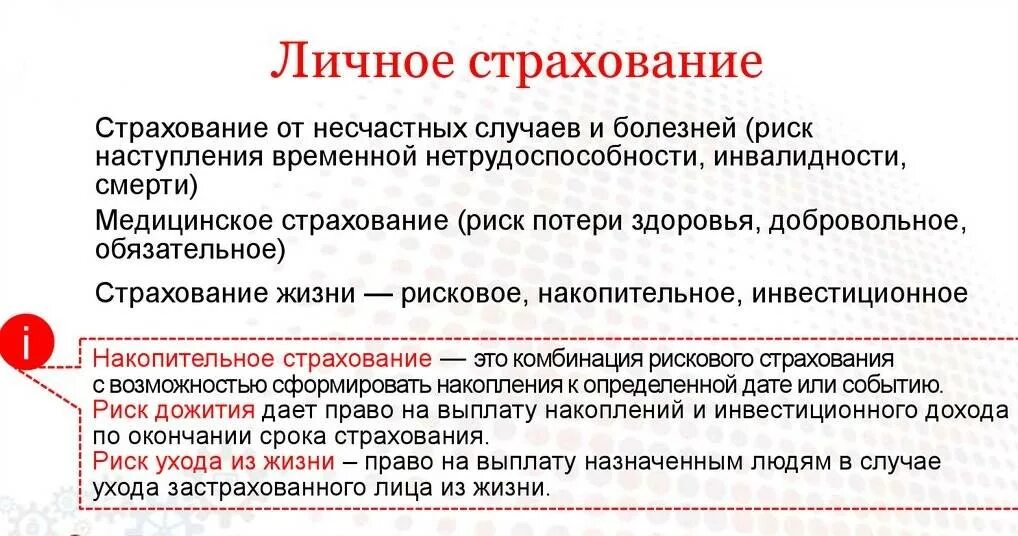 Личное страхование

Страхование от несчастных случаев и болезней (риск наступления временной нетрудоспособности, инвалидности, смерти)

Медицинское страхование (риск потери здоровья, добровольное, обязательное)

Страхование жизни — рисковое, накопительное, инвестиционное

i

Накопительное страхование — это комбинация рискового страхования с возможностью сформировать накопления к определенной дате или событию.
Риск дожития дает право на выплату накоплений и инвестиционного дохода по окончании срока страхования.
Риск ухода из жизни – право на выплату назначенным людям в случае ухода застрахованного лица из жизни.